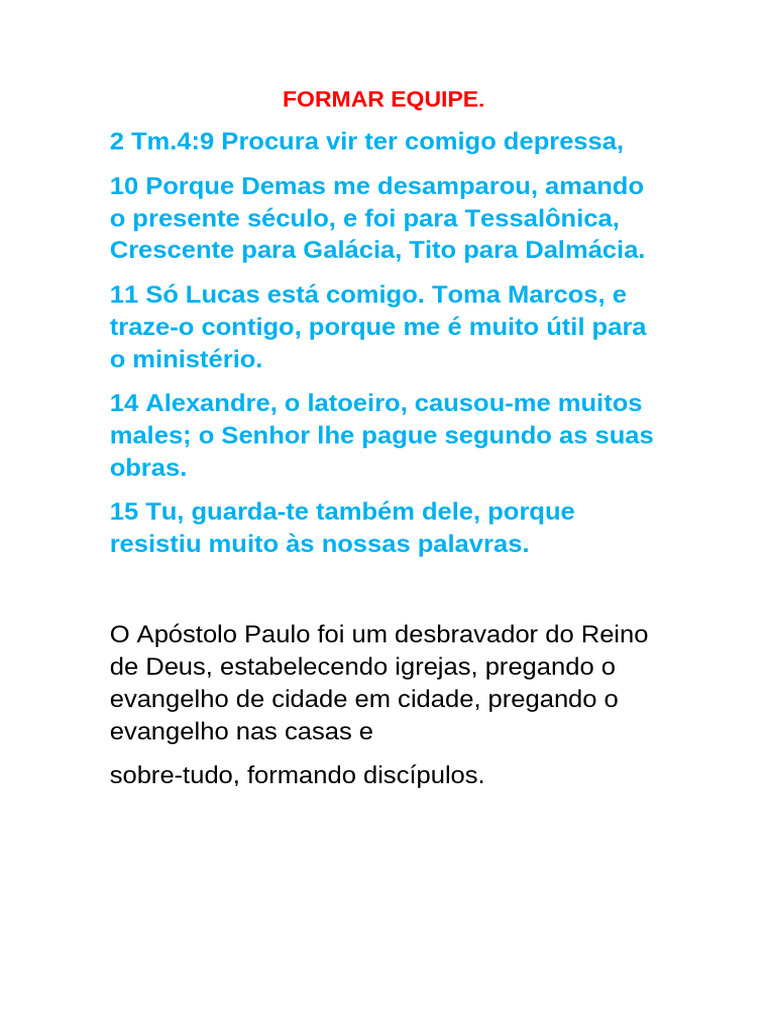 FORMAR EQUIPE.

2 Tm.4:9 Procura vir ter comigo depressa,

10 Porque Demas me desamparou, amando o presente século, e foi para Tessalônica, Crescente para Galácia, Tito para Dalmácia.

11 Só Lucas está comigo. Toma Marcos, e traze-o contigo, porque me é muito útil para o ministério.

14 Alexandre, o latoeiro, causou-me muitos males; o Senhor lhe pague segundo as suas obras.

15 Tu, guarda-te também dele, porque resistiu muito às nossas palavras.

O Apóstolo Paulo foi um desbravador do Reino de Deus, estabelecendo igrejas, pregando o evangelho de cidade em cidade, pregando o evangelho nas casas e

sobre-tudo, formando discípulos.